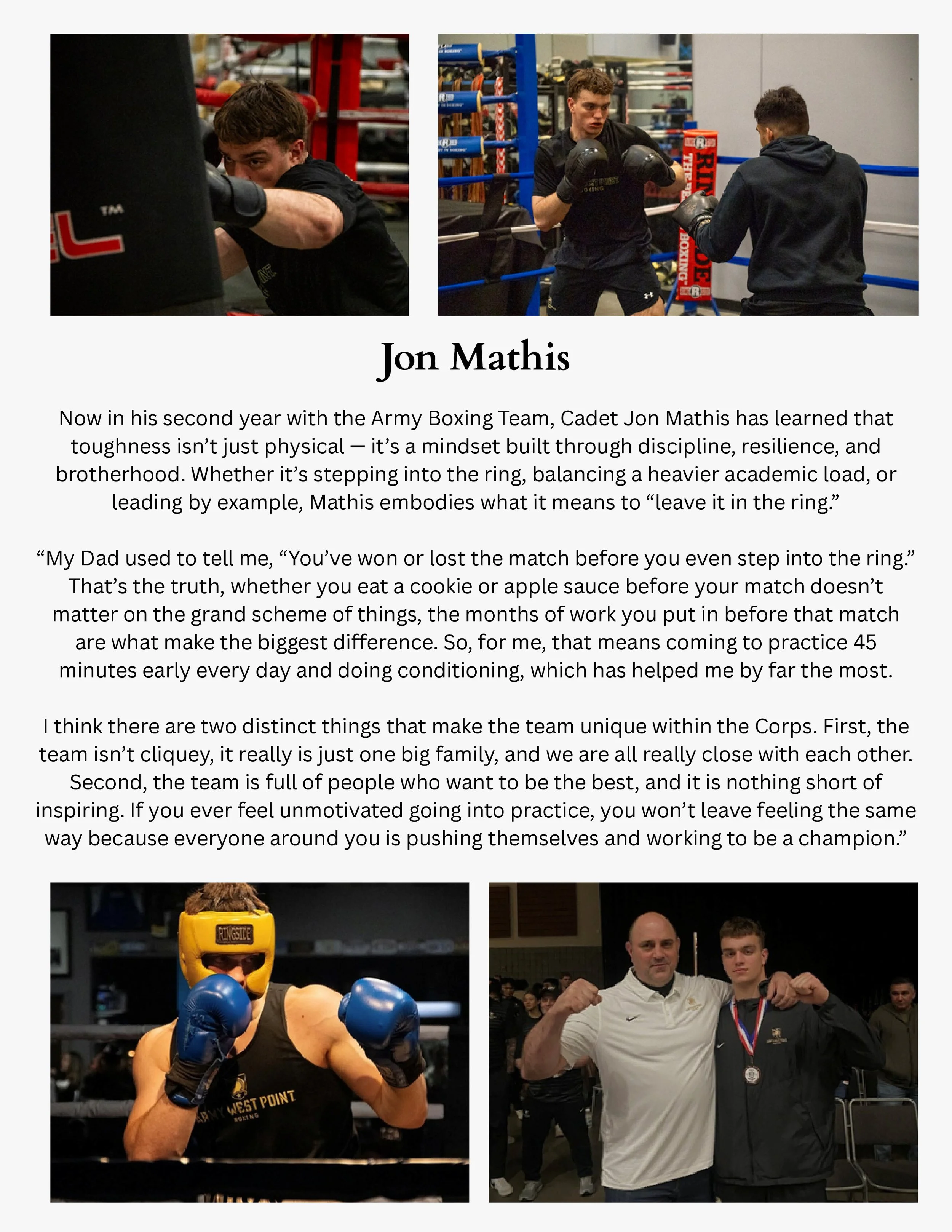 Jon Mathis

Now in his second year with the Army Boxing Team, Cadet Jon Mathis has learned that toughness isn't just physical — it's a mindset built through discipline, resilience, and brotherhood. Whether it's stepping into the ring, balancing a heavier academic load, or leading by example, Mathis embodies what it means to "leave it in the ring."

"My Dad used to tell me, "You've won or lost the match before you even step into the ring." That's the truth, whether you eat a cookie or apple sauce before your match doesn't matter on the grand scheme of things, the months of work you put in before that match are what make the biggest difference. So, for me, that means coming to practice 45 minutes early every day and doing conditioning, which has helped me by far the most.

I think there are two distinct things that make the team unique within the Corps. First, the team isn't cliquey, it really is just one big family, and we are all really close with each other. Second, the team is full of people who want to be the best, and it is nothing short of inspiring. If you ever feel unmotivated going into practice, you won't leave feeling the same way because everyone around you is pushing themselves and working to be a champion."